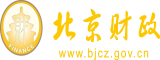 财
FINANCE
北京财政
www.bjcz.gov.cn